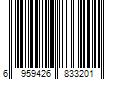 6 959426 833201